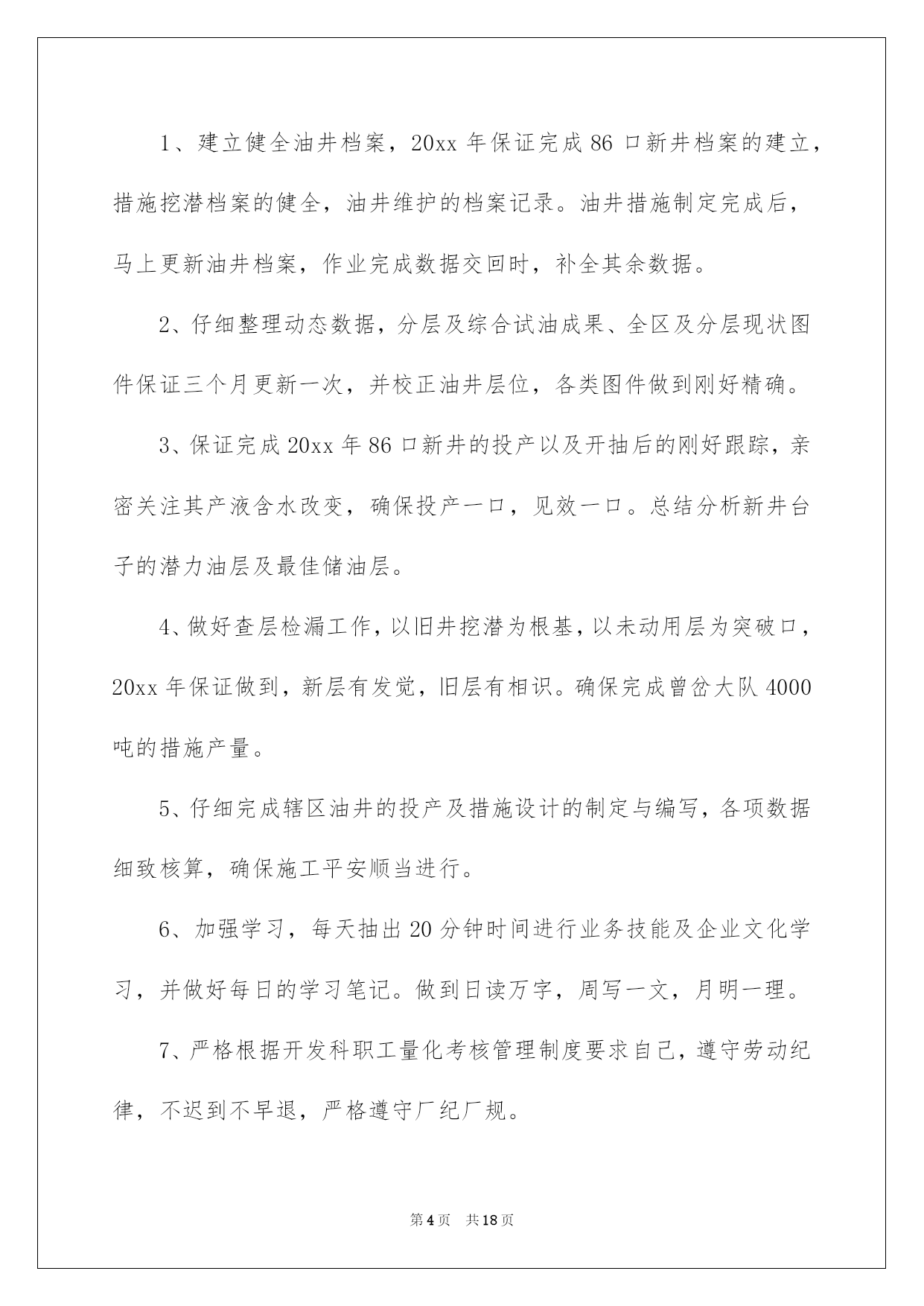 1、建立健全油井档案，20xx 年保证完成 86 口新井档案的建立，措施挖潜档案的健全，油井维护的档案记录。油井措施制定完成后，马上更新油井档案，作业完成数据交回时，补全其余数据。

2、仔细整理动态数据，分层及综合试油成果、全区及分层现状图件保证三个月更新一次，并校正油井层位，各类图件做到刚好精确。

3、保证完成 20xx 年 86 口新井的投产以及开抽后的刚好跟踪，亲密关注其产液含水改变，确保投产一口，见效一口。总结分析新井台子的潜力油层及最佳储油层。

4、做好查层检漏工作，以旧井挖潜为根基，以未动用层为突破口，20xx 年保证做到，新层有发觉，旧层有相识。确保完成曾岔大队 4000 吨的措施产量。

5、仔细完成辖区油井的投产及措施设计的制定与编写，各项数据细致核算，确保施工平安顺当进行。

6、加强学习，每天抽出 20 分钟时间进行业务技能及企业文化学习，并做好每日的学习笔记。做到日读万字，周写一文，月明一理。

7、严格根据开发科职工量化考核管理制度要求自己，遵守劳动纪律，不迟到不早退，严格遵守厂纪厂规。

第 4 页　共 18 页